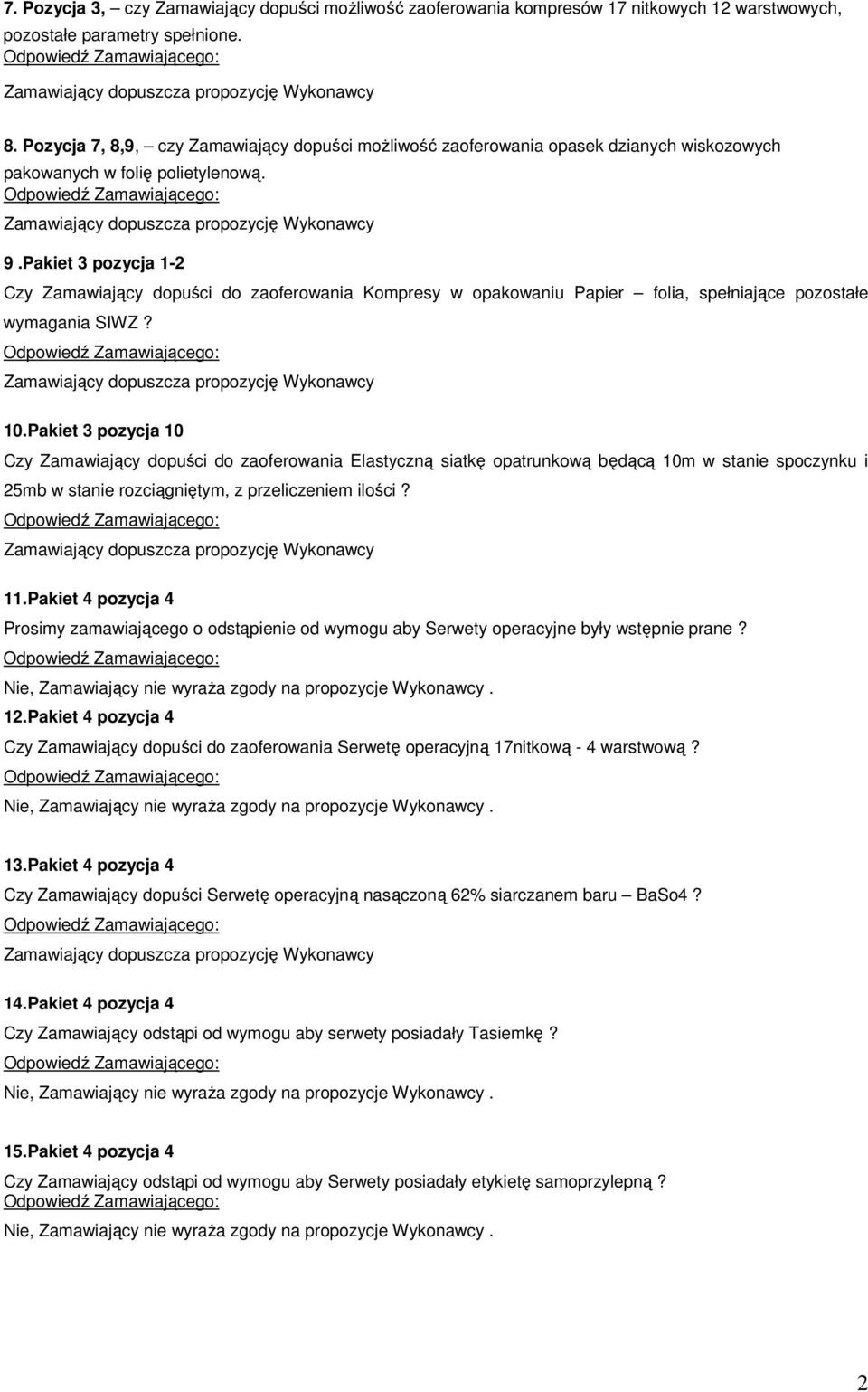 7. Pozycja 3, – czy Zamawiający dopuści możliwość zaoferowania kompresów 17 nitkowych 12 warstwowych, pozostałe parametry spełnione.
Odpowiedź Zamawiającego:
Zamawiający dopuszcza propozycję Wykonawcy

8. Pozycja 7, 8,9, – czy Zamawiający dopuści możliwość zaoferowania opasek dzianych wiskozowych pakowanych w folię polietylenową.
Odpowiedź Zamawiającego:
Zamawiający dopuszcza propozycję Wykonawcy

9 .Pakiet 3 pozycja 1-2
Czy Zamawiający dopuści do zaoferowania Kompresy w opakowaniu Papier – folia, spełniające pozostałe wymagania SIWZ ?
Odpowiedź Zamawiającego:
Zamawiający dopuszcza propozycję Wykonawcy

10.Pakiet 3 pozycja 10
Czy Zamawiający dopuści do zaoferowania Elastyczną siatkę opatrunkową będącą 10m w stanie spoczynku i 25mb w stanie rozciągniętym, z przeliczeniem ilości ?
Odpowiedź Zamawiającego:
Zamawiający dopuszcza propozycję Wykonawcy

11.Pakiet 4 pozycja 4
Prosimy zamawiającego o odstąpienie od wymogu aby Serwety operacyjne były wstępnie prane ?
Odpowiedź Zamawiającego:
Nie, Zamawiający nie wyraża zgody na propozycje Wykonawcy .

12.Pakiet 4 pozycja 4
Czy Zamawiający dopuści do zaoferowania Serwetę operacyjną 17nitkową - 4 warstwową ?
Odpowiedź Zamawiającego:
Nie, Zamawiający nie wyraża zgody na propozycje Wykonawcy .

13.Pakiet 4 pozycja 4
Czy Zamawiający dopuści Serwetę operacyjną nasączoną 62% siarczanem baru – BaSo4 ?
Odpowiedź Zamawiającego:
Zamawiający dopuszcza propozycję Wykonawcy

14.Pakiet 4 pozycja 4
Czy Zamawiający odstąpi od wymogu aby serwety posiadały Tasiemkę ?
Odpowiedź Zamawiającego:
Nie, Zamawiający nie wyraża zgody na propozycje Wykonawcy .

15.Pakiet 4 pozycja 4
Czy Zamawiający odstąpi od wymogu aby Serwety posiadały etykietę samoprzylepną ?
Odpowiedź Zamawiającego:
Nie, Zamawiający nie wyraża zgody na propozycje Wykonawcy .

2